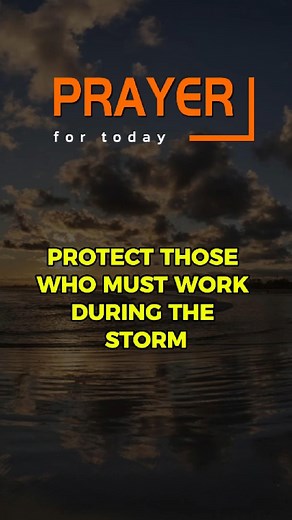 PRAYER
for today

PROTECT THOSE WHO MUST WORK DURING THE STORM